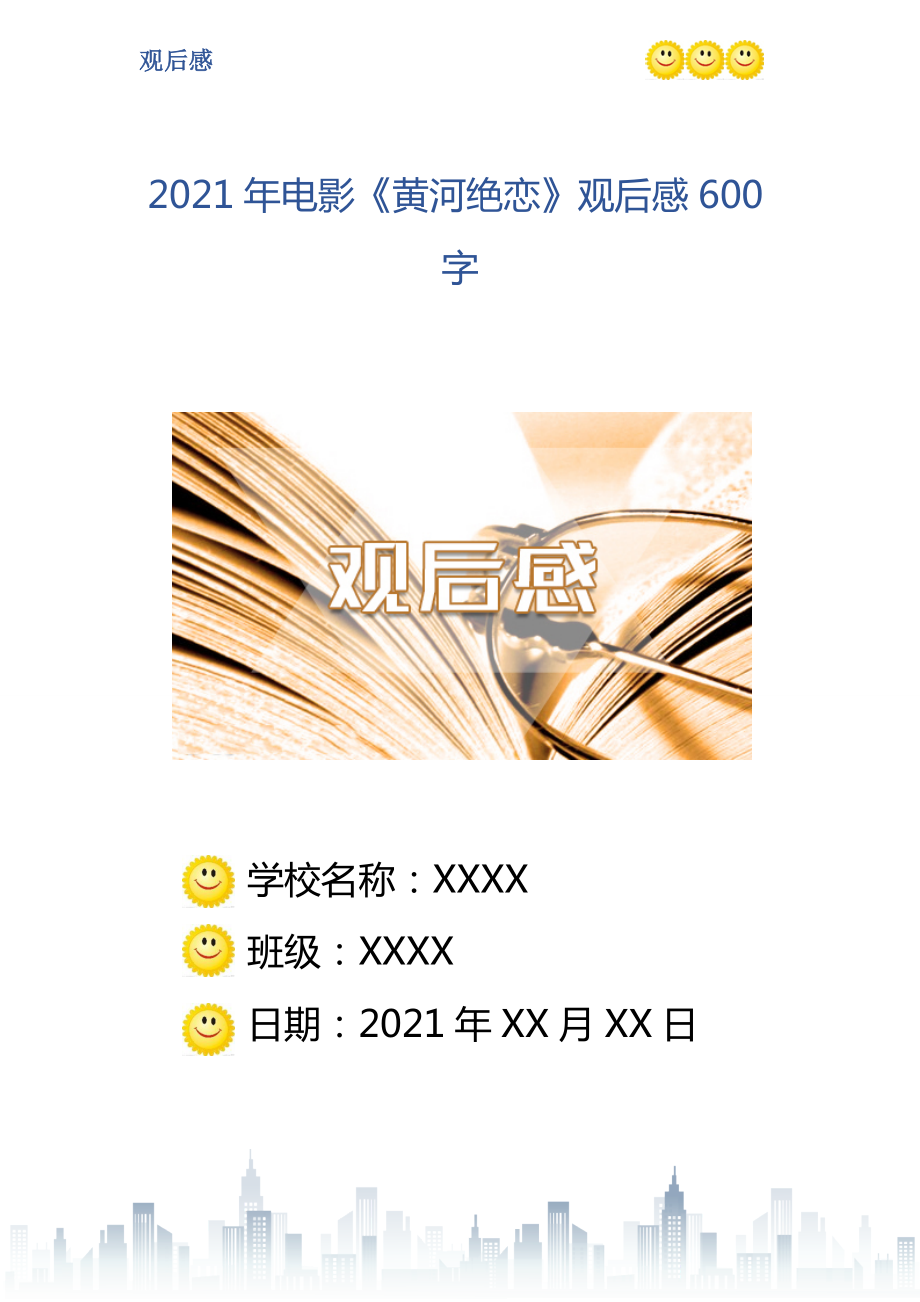 观后感

2021 年电影《黄河绝恋》观后感 600 字

观后感

学校名称：XXXX

班级：XXXX

日期：2021 年 XX 月 XX 日